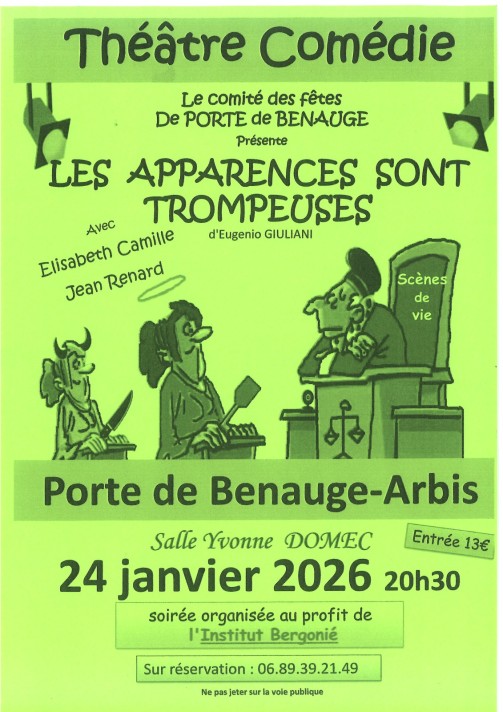 Théâtre Comédie

Le comité des fêtes
De PORTE de BENAUGE
Présente

LES APPARENCES SONT TROMPEUSES

d'Eugenio GIULIANI

Avec
Elisabeth Camille
Jean Renard

Scènes
de
vie

Porte de Benauge-Arbis

Salle Yvonne DOMEC

Entrée 13€

24 janvier 2026 20h30

soirée organisée au profit de
l'Institut Bergonié

Sur réservation : 06.89.39.21.49

Ne pas jeter sur la voie publique